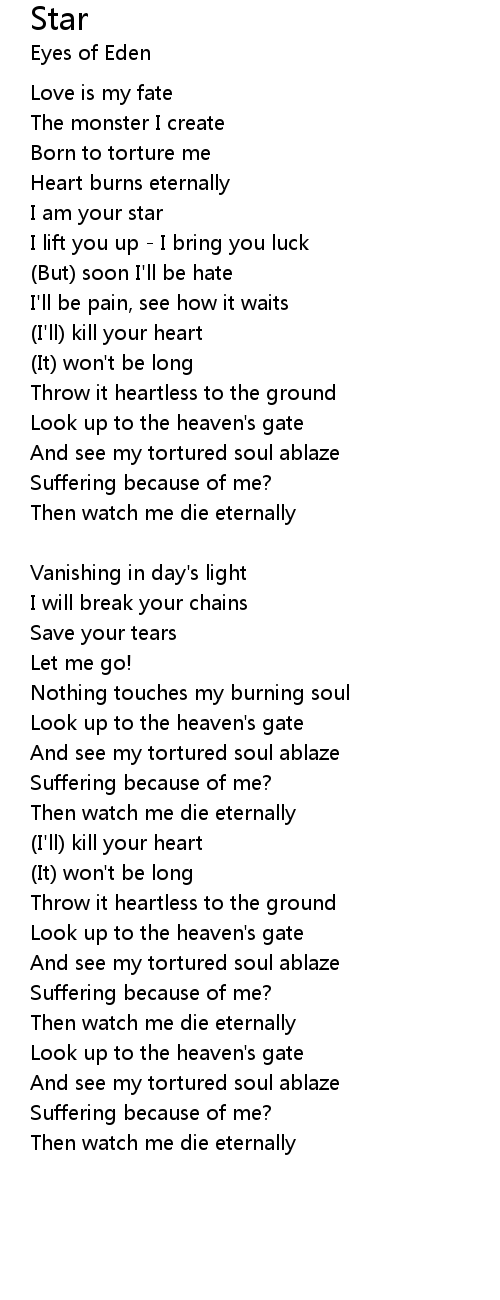 Star
Eyes of Eden

Love is my fate
The monster I create
Born to torture me
Heart burns eternally
I am your star
I lift you up - I bring you luck
(But) soon I'll be hate
I'll be pain, see how it waits
(I'll) kill your heart
(It) won't be long
Throw it heartless to the ground
Look up to the heaven's gate
And see my tortured soul ablaze
Suffering because of me?
Then watch me die eternally

Vanishing in day's light
I will break your chains
Save your tears
Let me go!
Nothing touches my burning soul
Look up to the heaven's gate
And see my tortured soul ablaze
Suffering because of me?
Then watch me die eternally
(I'll) kill your heart
(It) won't be long
Throw it heartless to the ground
Look up to the heaven's gate
And see my tortured soul ablaze
Suffering because of me?
Then watch me die eternally
Look up to the heaven's gate
And see my tortured soul ablaze
Suffering because of me?
Then watch me die eternally